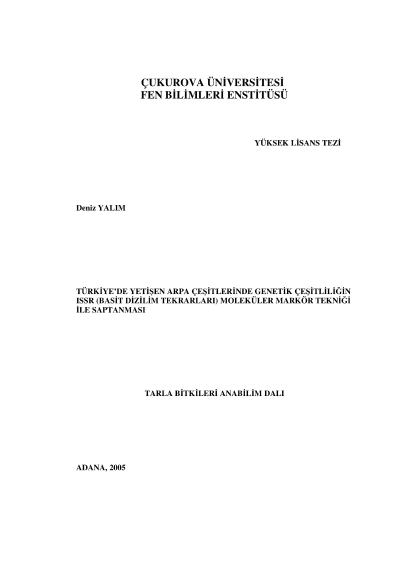 ÇUKUROVA ÜNİVERSİTESİ
FEN BİLİMLERİ ENSTİTÜSÜ

YÜKSEK LİSANS TEZİ

Deniz YALIM

TÜRKİYE'DE YETİŞEN ARPA ÇEŞİTLERİNDE GENETİK ÇEŞİTLİLİĞİN ISSR (BASİT DİZİLİM TEKRARLARI) MOLEKÜLER MARKÖR TEKNİĞİ İLE SAPTANMASI

TARLA BİTKİLERİ ANABİLİM DALI

ADANA, 2005